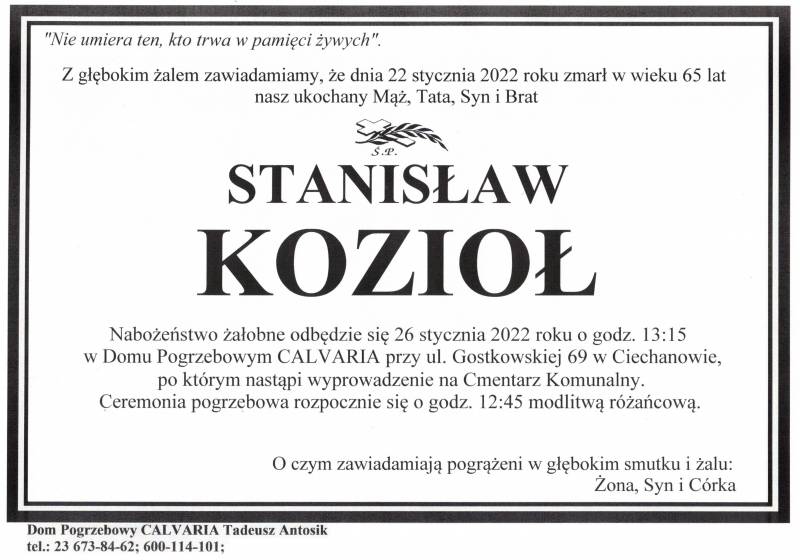 "Nie umiera ten, kto trwa w pamięci żywych".

Z głębokim żalem zawiadamiamy, że dnia 22 stycznia 2022 roku zmarł w wieku 65 lat nasz ukochany Mąż, Tata, Syn i Brat

Ś.P.

STANISŁAW

KOZIOŁ

Nabożeństwo żałobne odbędzie się 26 stycznia 2022 roku o godz. 13:15 w Domu Pogrzebowym CALVARIA przy ul. Gostkowskiej 69 w Ciechanowie, po którym nastąpi wyprowadzenie na Cmentarz Komunalny. Ceremonia pogrzebowa rozpocznie się o godz. 12:45 modlitwą różańcową.

O czym zawiadamiają pogrążeni w głębokim smutku i żalu:
Żona, Syn i Córka

Dom Pogrzebowy CALVARIA Tadeusz Antosik
tel.: 23 673-84-62; 600-114-101;